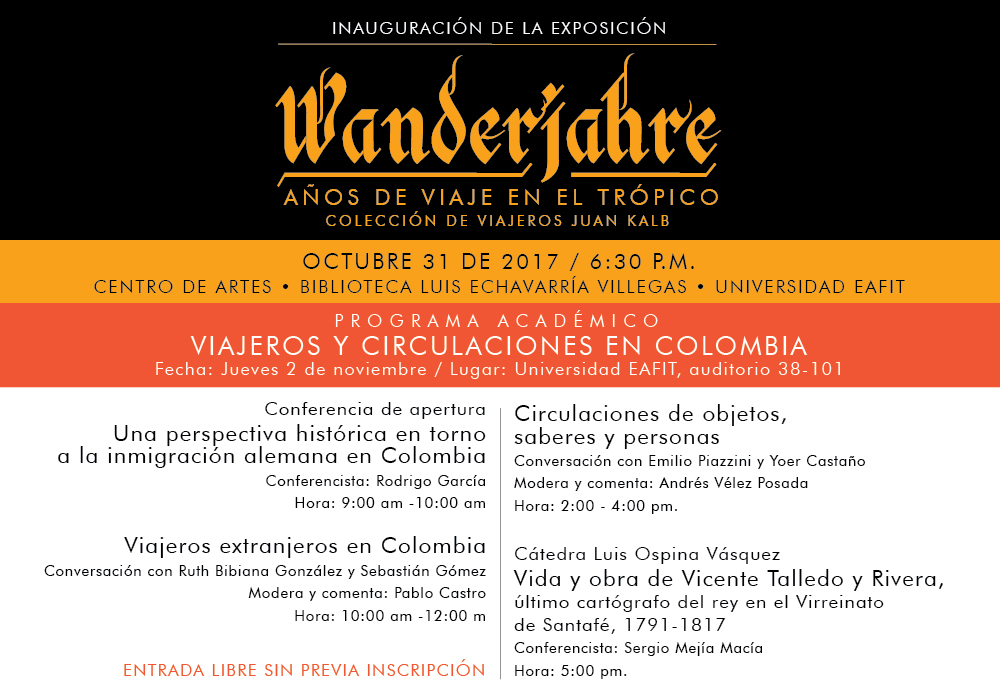 INAUGURACIÓN DE LA EXPOSICIÓN

Wanderjahre

AÑOS DE VIAJE EN EL TRÓPICO
COLECCIÓN DE VIAJEROS JUAN KALB

OCTUBRE 31 DE 2017 / 6:30 P.M.
CENTRO DE ARTES • BIBLIOTECA LUIS ECHAVARRÍA VILLEGAS • UNIVERSIDAD EAFIT

PROGRAMA ACADÉMICO
VIAJEROS Y CIRCULACIONES EN COLOMBIA
Fecha: Jueves 2 de noviembre / Lugar: Universidad EAFIT, auditorio 38-101

Conferencia de apertura
Una perspectiva histórica en torno a la inmigración alemana en Colombia
Conferencista: Rodrigo García
Hora: 9:00 am -10:00 am

Viajeros extranjeros en Colombia
Conversación con Ruth Bibiana González y Sebastián Gómez
Modera y comenta: Pablo Castro
Hora: 10:00 am -12:00 m

ENTRADA LIBRE SIN PREVIA INSCRIPCIÓN

Circulaciones de objetos, saberes y personas
Conversación con Emilio Piazzini y Yoer Castaño
Modera y comenta: Andrés Vélez Posada
Hora: 2:00 - 4:00 pm.

Cátedra Luis Ospina Vásquez
Vida y obra de Vicente Talledo y Rivera, último cartógrafo del rey en el Virreinato de Santafé, 1791-1817
Conferencista: Sergio Mejía Macía
Hora: 5:00 pm.